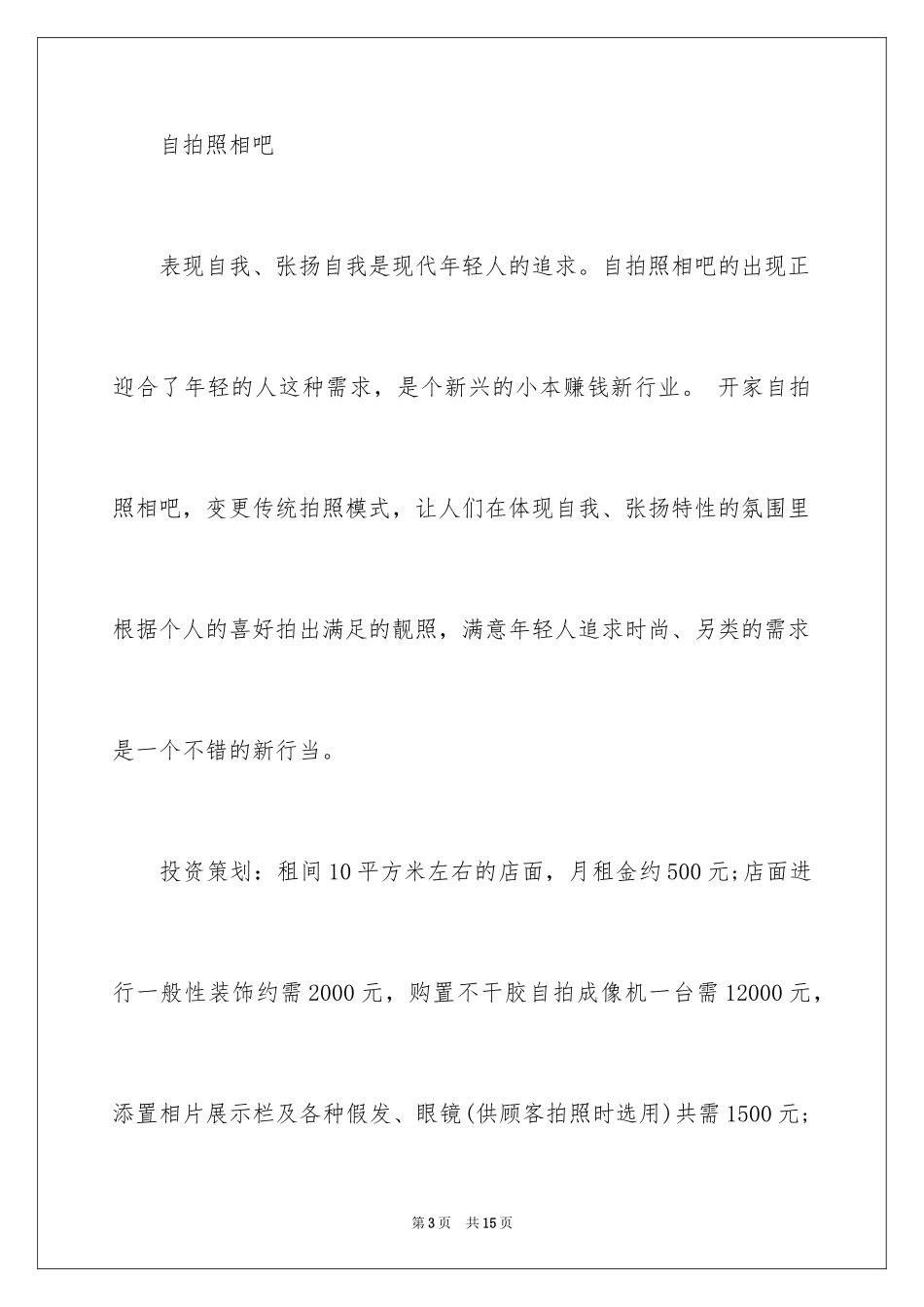 自拍照相吧

表现自我、张扬自我是现代年轻人的追求。自拍照相吧的出现正迎合了年轻的人这种需求，是个新兴的小本赚钱新行业。 开家自拍照相吧，变更传统拍照模式，让人们在体现自我、张扬特性的氛围里根据个人的喜好拍出满足的靓照，满意年轻人追求时尚、另类的需求是一个不错的新行当。

投资策划：租间10平方米左右的店面，月租金约500元;店面进行一般性装饰约需2000元，购置不干胶自拍成像机一台需12000元，添置相片展示栏及各种假发、眼镜(供顾客拍照时选用)共需1500元;

第3页 共15页